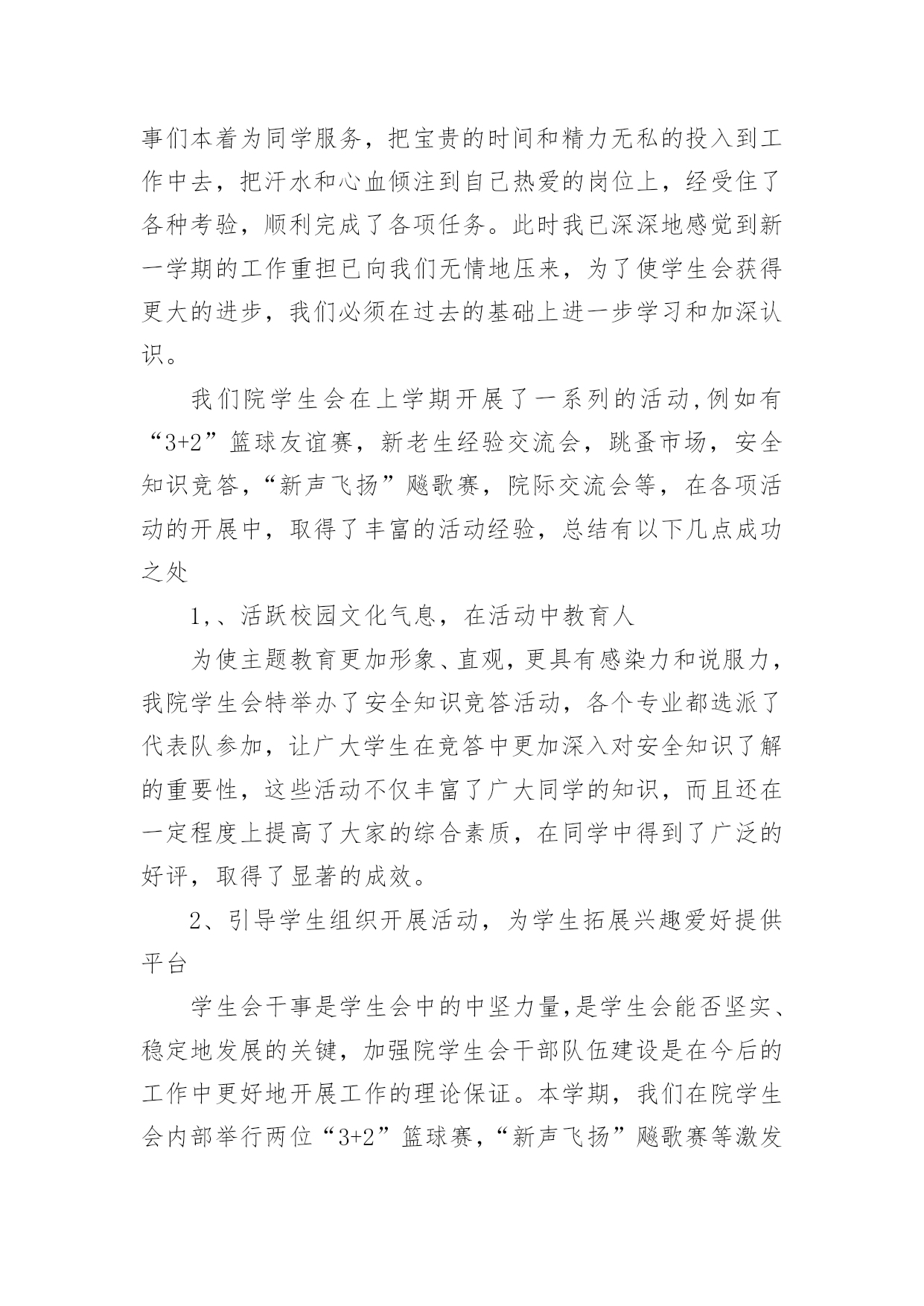 事们本着为同学服务，把宝贵的时间和精力无私的投入到工作中去，把汗水和心血倾注到自己热爱的岗位上，经受住了各种考验，顺利完成了各项任务。此时我已深深地感觉到新一学期的工作重担已向我们无情地压来，为了使学生会获得更大的进步，我们必须在过去的基础上进一步学习和加深认识。

我们院学生会在上学期开展了一系列的活动,例如有“3+2”篮球友谊赛，新老生经验交流会，跳蚤市场，安全知识竞答，“新声飞扬”飚歌赛，院际交流会等，在各项活动的开展中，取得了丰富的活动经验，总结有以下几点成功之处

1,、活跃校园文化气息，在活动中教育人

为使主题教育更加形象、直观，更具有感染力和说服力，我院学生会特举办了安全知识竞答活动，各个专业都选派了代表队参加，让广大学生在竞答中更加深入对安全知识了解的重要性，这些活动不仅丰富了广大同学的知识，而且还在一定程度上提高了大家的综合素质，在同学中得到了广泛的好评，取得了显著的成效。

2、引导学生组织开展活动，为学生拓展兴趣爱好提供平台

学生会干事是学生会中的中坚力量,是学生会能否坚实、稳定地发展的关键，加强院学生会干部队伍建设是在今后的工作中更好地开展工作的理论保证。本学期，我们在院学生会内部举行两位“3+2”篮球赛，“新声飞扬”飚歌赛等激发